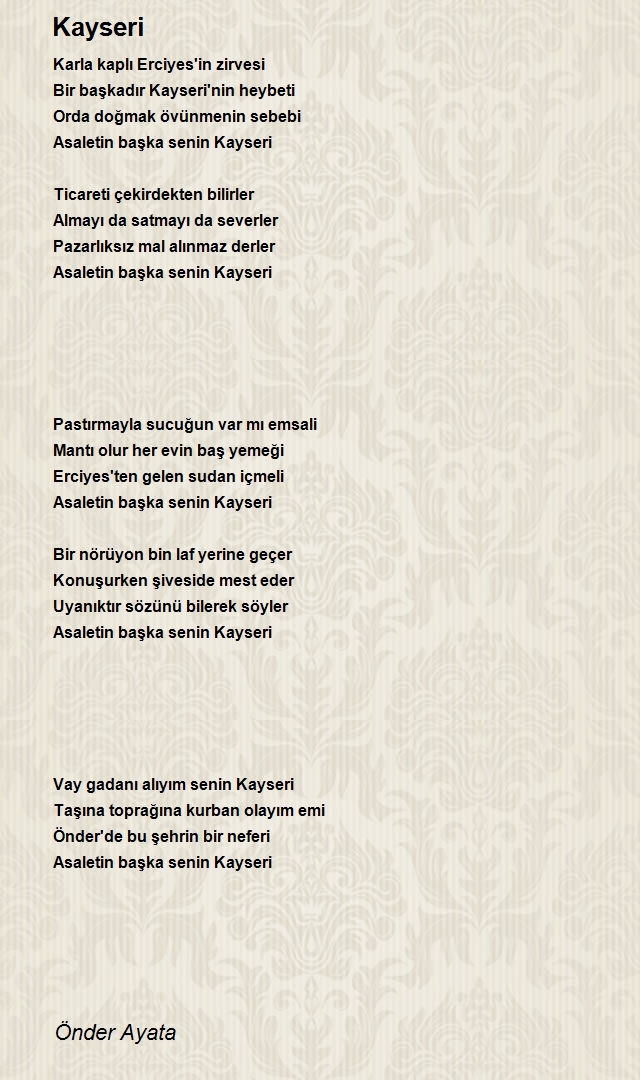 Kayseri

Karla kaplı Erciyes'in zirvesi
Bir başkadır Kayseri'nin heybeti
Orda doğmak övünmenin sebebi
Asaletin başka senin Kayseri

Ticareti çekirdekten bilirler
Almayı da satmayı da severler
Pazarlıksız mal alınmaz derler
Asaletin başka senin Kayseri

Pastırmayla sucuğun var mı emsali
Mantı olur her evin baş yemeği
Erciyes'ten gelen sudan içmeli
Asaletin başka senin Kayseri

Bir nörüyon bin laf yerine geçer
Konuşurken şiveside mest eder
Uyanıktır sözünü bilerek söyler
Asaletin başka senin Kayseri

Vay gadanı alıyım senin Kayseri
Taşına toprağına kurban olayım emi
Önder'de bu şehrin bir neferi
Asaletin başka senin Kayseri

Önder Ayata